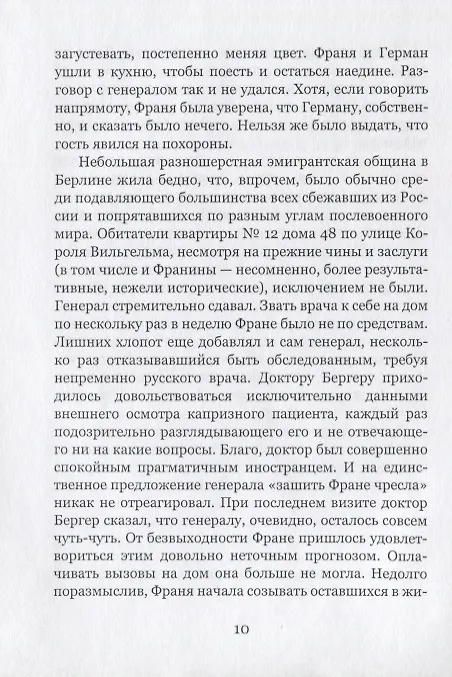 загустевать, постепенно меняя цвет. Франя и Герман ушли в кухню, чтобы поесть и остаться наедине. Разговор с генералом так и не удался. Хотя, если говорить напрямоту, Франя была уверена, что Герману, собственно, и сказать было нечего. Нельзя же было выдать, что гость явился на похороны.

Небольшая разношерстная эмигрантская община в Берлине жила бедно, что, впрочем, было обычно среди подавляющего большинства всех сбежавших из России и попрятавшихся по разным углам послевоенного мира. Обитатели квартиры № 12 дома 48 по улице Короля Вильгельма, несмотря на прежние чины и заслуги (в том числе и Франины — несомненно, более результативные, нежели исторические), исключением не были. Генерал стремительно сдавал. Звать врача к себе на дом по нескольку раз в неделю Фране было не по средствам. Лишних хлопот еще добавлял и сам генерал, несколько раз отказывавшийся быть обследованным, требуя непременно русского врача. Доктору Бергеру приходилось довольствоваться исключительно данными внешнего осмотра капризного пациента, каждый раз подозрительно разглядывающего его и не отвечающего ни на какие вопросы. Благо, доктор был совершенно спокойным прагматичным иностранцем. И на единственное предложение генерала «зашить Фране чресла» никак не отреагировал. При последнем визите доктор Бергер сказал, что генералу, очевидно, осталось совсем чуть-чуть. От безвыходности Фране пришлось удовлетвориться этим довольно неточным прогнозом. Оплачивать вызовы на дом она больше не могла. Недолго поразмыслив, Франя начала созывать оставшихся в жи-

10